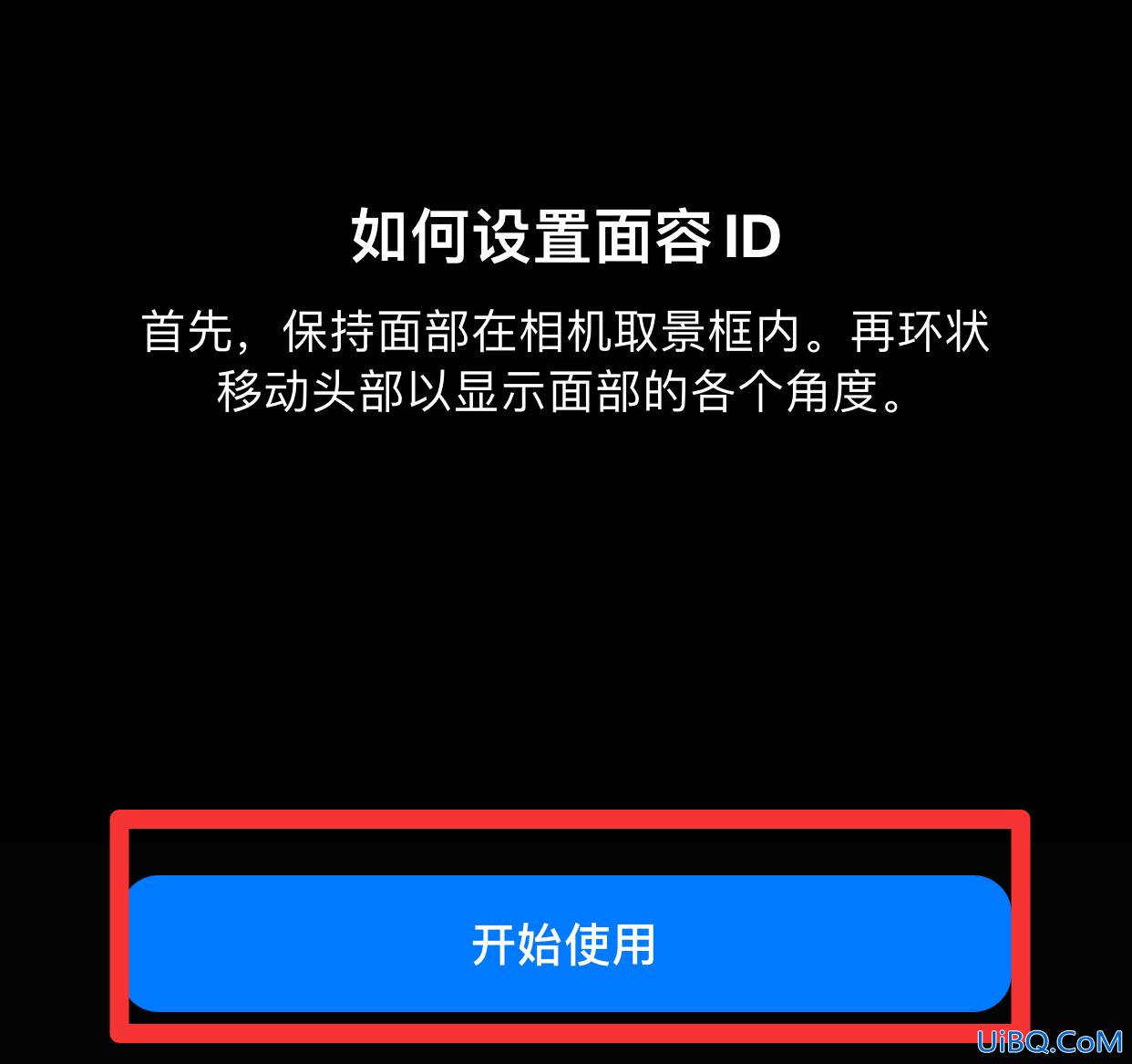 如何设置面容 ID

首先，保持面部在相机取景框内。再环状移动头部以显示面部的各个角度。

开始使用

UiBQ.CoM